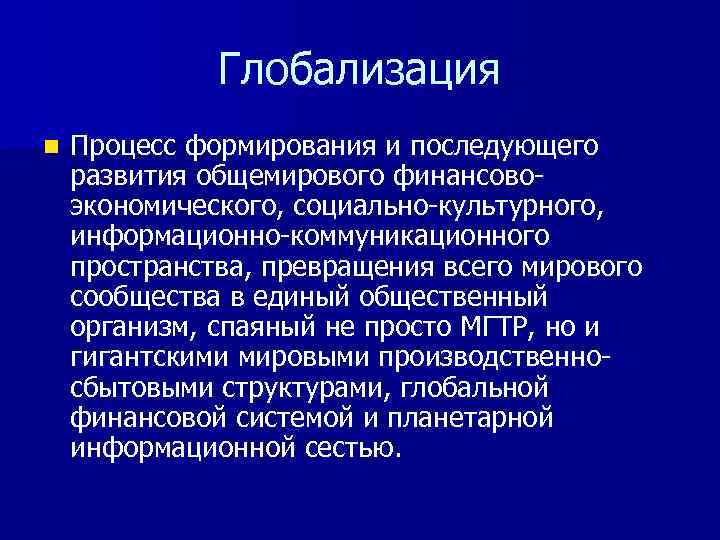 Глобализация

Процесс формирования и последующего развития общемирового финансово-экономического, социально-культурного, информационно-коммуникационного пространства, превращения всего мирового сообщества в единый общественный организм, спаяный не просто МГТР, но и гигантскими мировыми производственно-сбытовыми структурами, глобальной финансовой системой и планетарной информационной сестью.